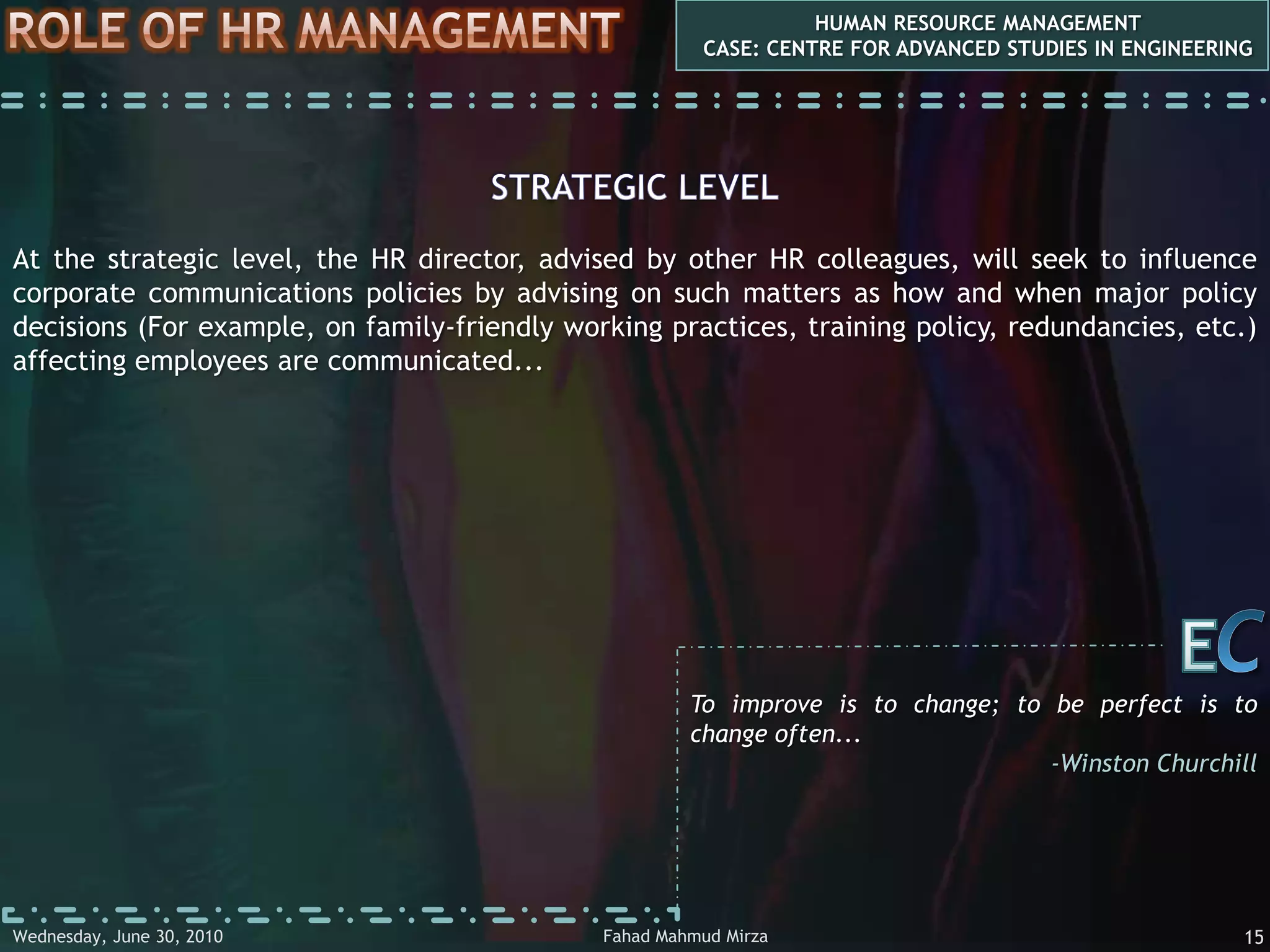 ROLE OF HR MANAGEMENT

HUMAN RESOURCE MANAGEMENT
CASE: CENTRE FOR ADVANCED STUDIES IN ENGINEERING

STRATEGIC LEVEL

At the strategic level, the HR director, advised by other HR colleagues, will seek to influence corporate communications policies by advising on such matters as how and when major policy decisions (For example, on family-friendly working practices, training policy, redundancies, etc.) affecting employees are communicated...

EC

To improve is to change; to be perfect is to change often...

-Winston Churchill

Wednesday, June 30, 2010

Fahad Mahmud Mirza

15